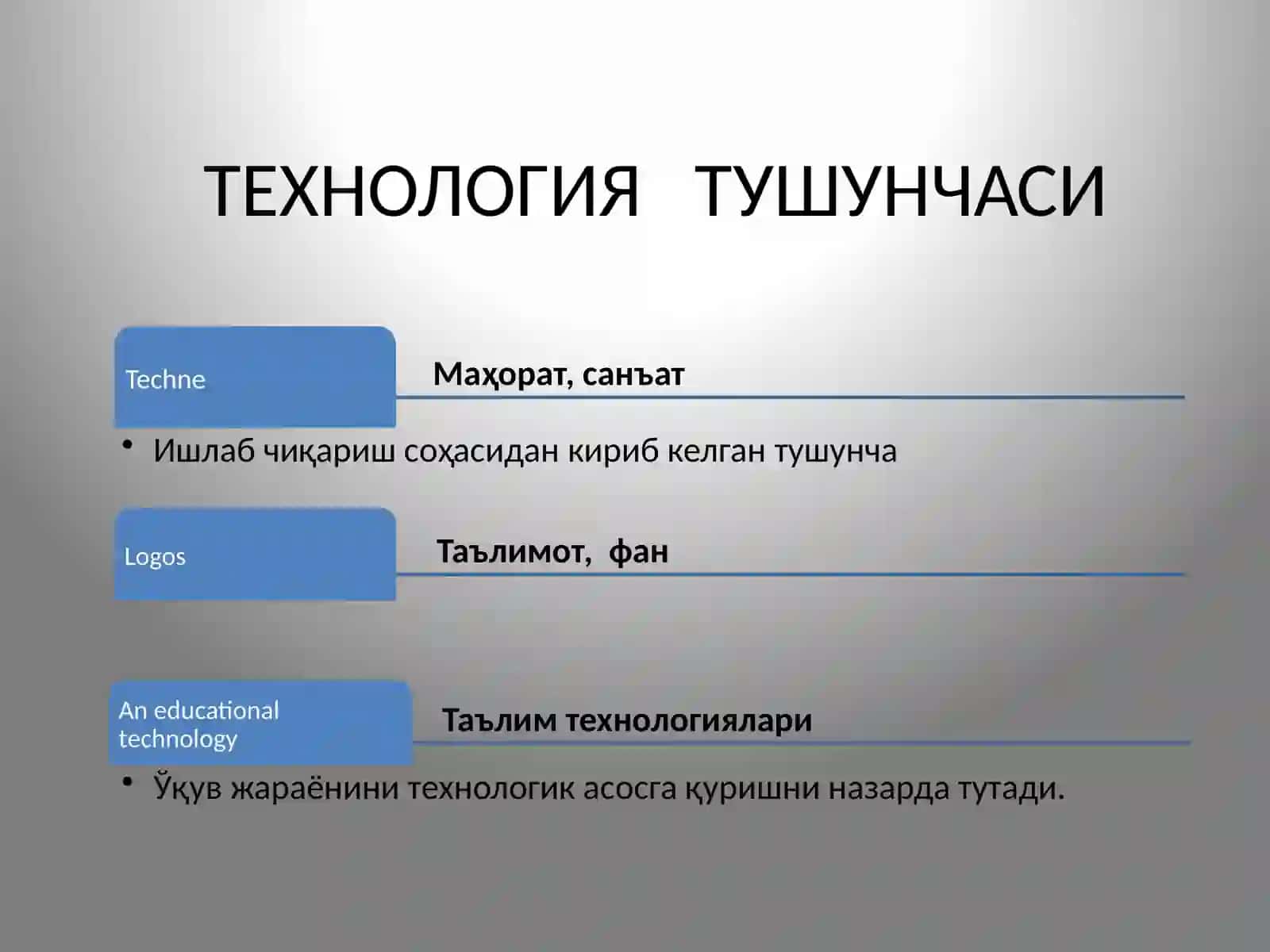 ТЕХНОЛОГИЯ ТУШУНЧАСИ

Techne

Маҳорат, санъат

• Ишлаб чиқариш соҳасидан кириб келган тушунча

Logos

Таълимот, фан

An educational technology

Таълим технологиялари

• Ўқув жараёнини технологик асосга қуришни назарда тутади.